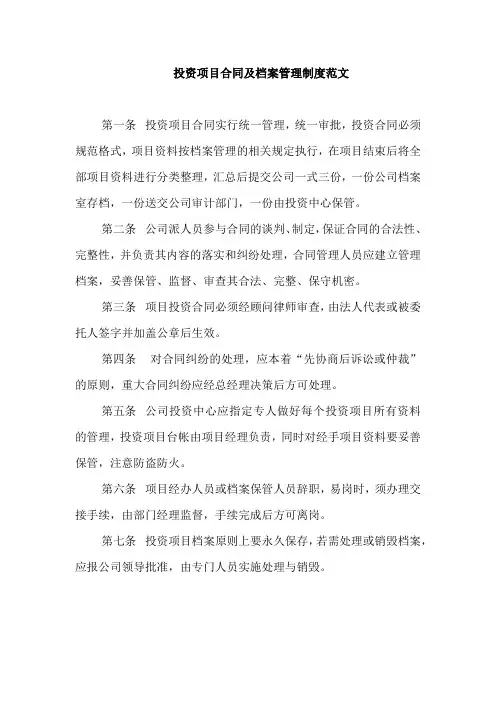 投资项目合同及档案管理制度范文

第一条　投资项目合同实行统一管理，统一审批，投资合同必须规范格式，项目资料按档案管理的相关规定执行，在项目结束后将全部项目资料进行分类整理，汇总后提交公司一式三份，一份公司档案室存档，一份送交公司审计部门，一份由投资中心保管。

第二条　公司派人员参与合同的谈判、制定，保证合同的合法性、完整性，并负责其内容的落实和纠纷处理，合同管理人员应建立管理档案，妥善保管、监督、审查其合法、完整、保守机密。

第三条　项目投资合同必须经顾问律师审查，由法人代表或被委托人签字并加盖公章后生效。

第四条　对合同纠纷的处理，应本着“先协商后诉讼或仲裁”的原则，重大合同纠纷应经总经理决策后方可处理。

第五条　公司投资中心应指定专人做好每个投资项目所有资料的管理，投资项目台帐由项目经理负责，同时对经手项目资料要妥善保管，注意防盗防火。

第六条　项目经办人员或档案保管人员辞职，易岗时，须办理交接手续，由部门经理监督，手续完成后方可离岗。

第七条　投资项目档案原则上要永久保存，若需处理或销毁档案，应报公司领导批准，由专门人员实施处理与销毁。